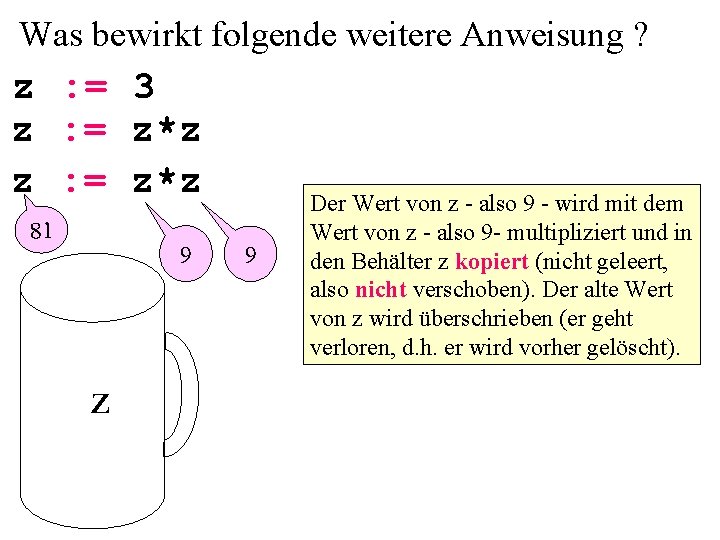 Was bewirkt folgende weitere Anweisung ?

z := 3
z := z*z
z := z*z

81

9

9

Der Wert von z - also 9 - wird mit dem Wert von z - also 9- multipliziert und in den Behälter z kopiert (nicht geleert, also nicht verschoben). Der alte Wert von z wird überschrieben (er geht verloren, d.h. er wird vorher gelöscht).

z